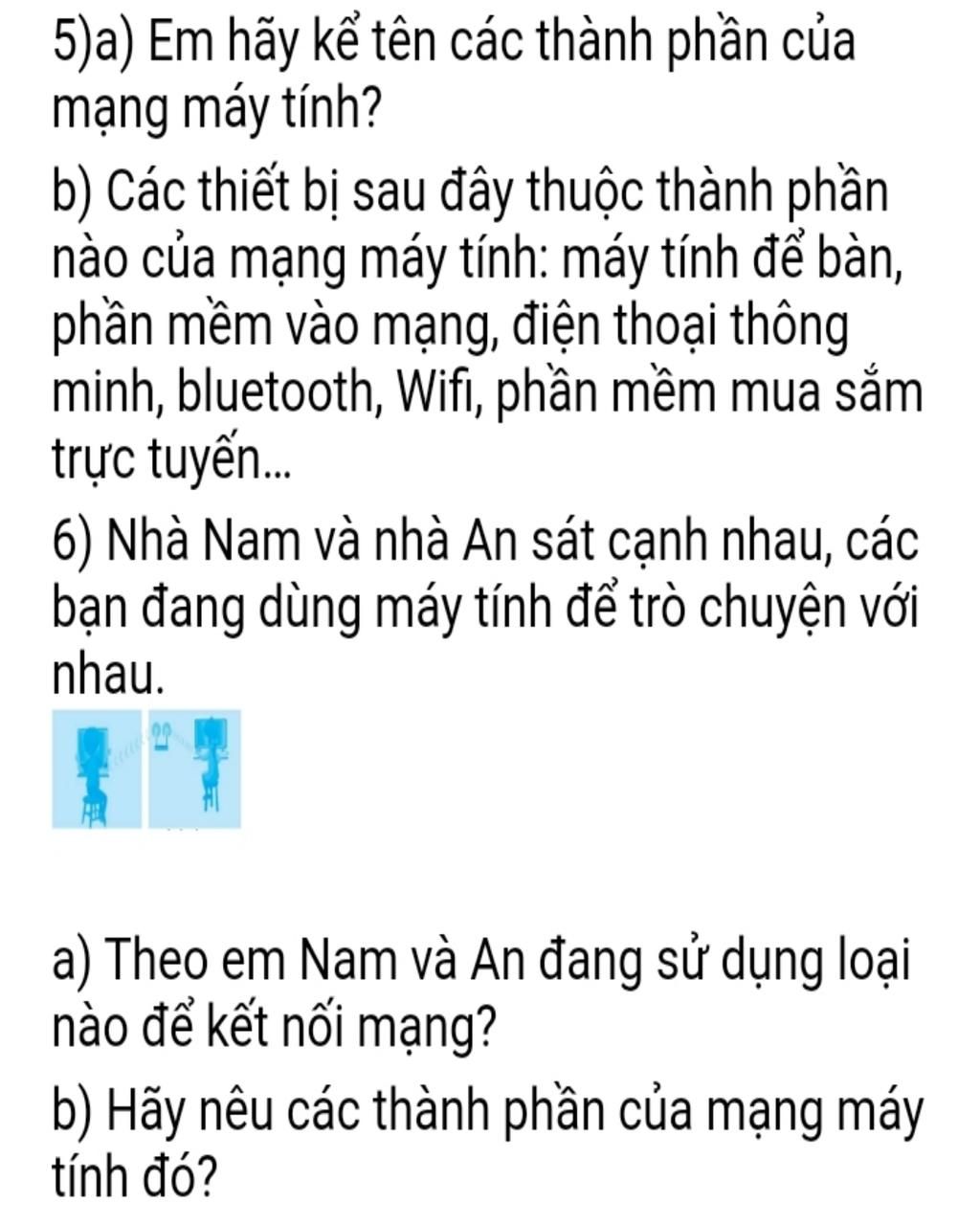 5)a) Em hãy kể tên các thành phần của mạng máy tính?

b) Các thiết bị sau đây thuộc thành phần nào của mạng máy tính: máy tính để bàn, phần mềm vào mạng, điện thoại thông minh, bluetooth, Wifi, phần mềm mua sắm trực tuyến...

6) Nhà Nam và nhà An sát cạnh nhau, các bạn đang dùng máy tính để trò chuyện với nhau.

a) Theo em Nam và An đang sử dụng loại nào để kết nối mạng?

b) Hãy nêu các thành phần của mạng máy tính đó?